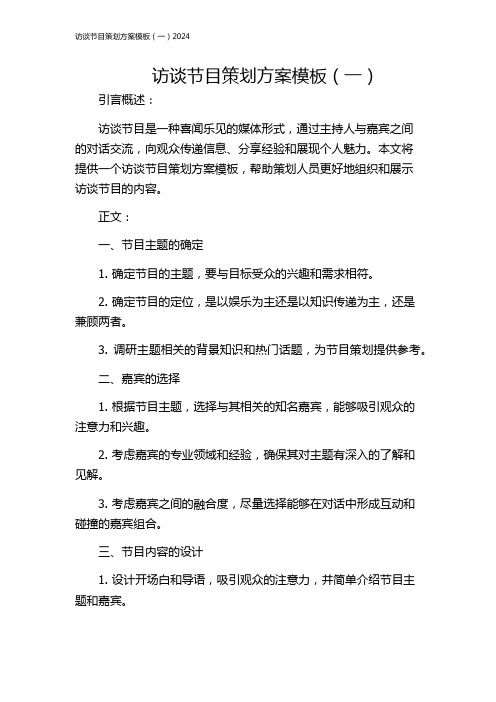 访谈节目策划方案模板（一）2024

访谈节目策划方案模板（一）

引言概述：

访谈节目是一种喜闻乐见的媒体形式，通过主持人与嘉宾之间的对话交流，向观众传递信息、分享经验和展现个人魅力。本文将提供一个访谈节目策划方案模板，帮助策划人员更好地组织和展示访谈节目的内容。

正文：

一、节目主题的确定

1. 确定节目的主题，要与目标受众的兴趣和需求相符。

2. 确定节目的定位，是以娱乐为主还是以知识传递为主，还是兼顾两者。

3. 调研主题相关的背景知识和热门话题，为节目策划提供参考。

二、嘉宾的选择

1. 根据节目主题，选择与其相关的知名嘉宾，能够吸引观众的注意力和兴趣。

2. 考虑嘉宾的专业领域和经验，确保其对主题有深入的了解和见解。

3. 考虑嘉宾之间的融合度，尽量选择能够在对话中形成互动和碰撞的嘉宾组合。

三、节目内容的设计

1. 设计开场白和导语，吸引观众的注意力，并简单介绍节目主题和嘉宾。